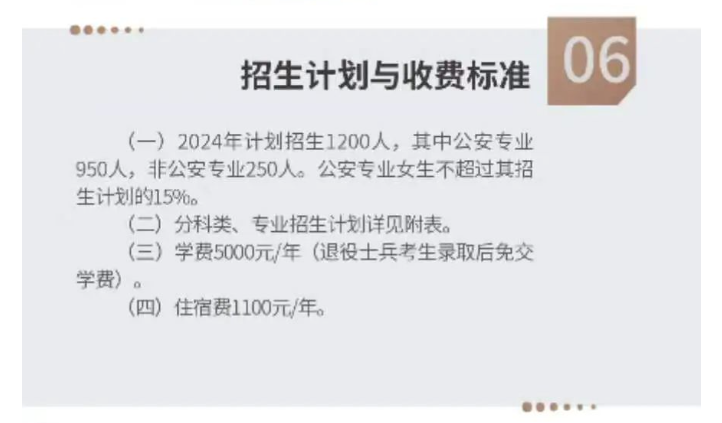 招生计划与收费标准

06

（一）2024年计划招生1200人，其中公安专业950人，非公安专业250人。公安专业女生不超过其招生计划的15%。

（二）分科类、专业招生计划详见附表。

（三）学费5000元/年（退役士兵考生录取后免交学费）。

（四）住宿费1100元/年。